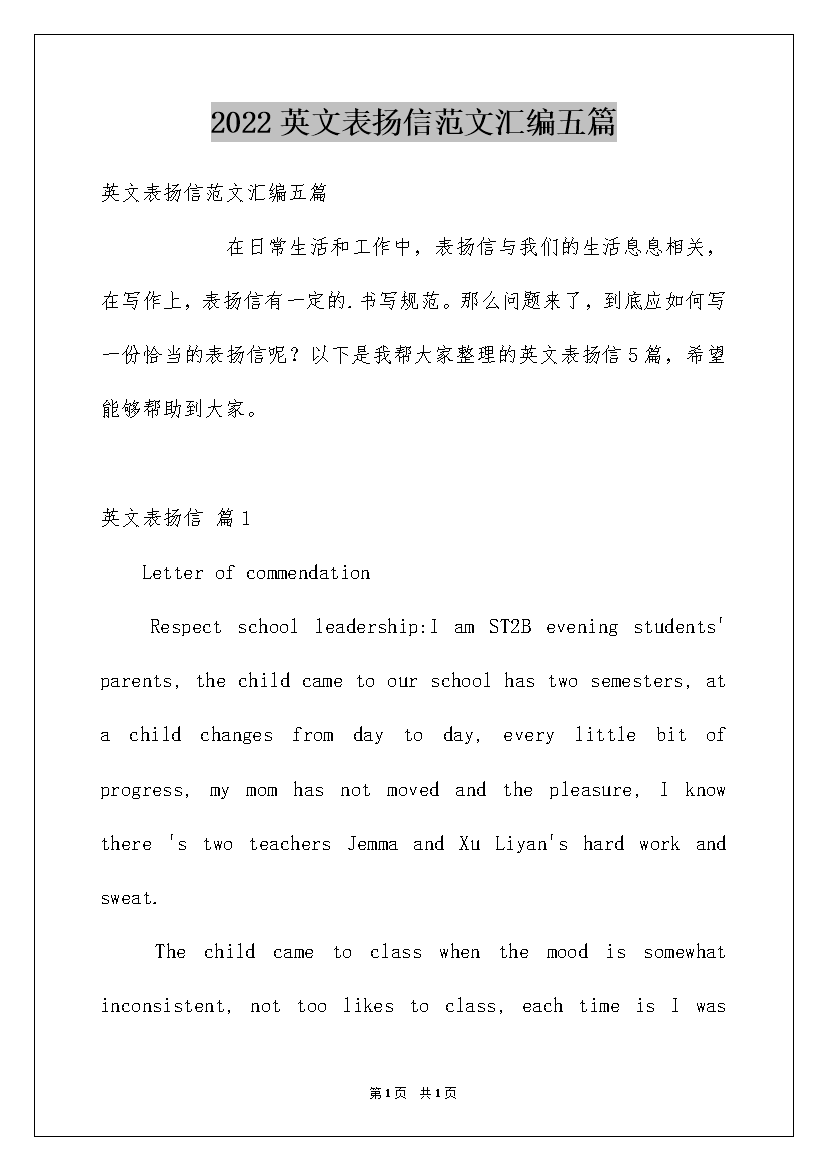 2022英文表扬信范文汇编五篇

英文表扬信范文汇编五篇

在日常生活和工作中，表扬信与我们的生活息息相关，在写作上，表扬信有一定的.书写规范。那么问题来了，到底应如何写一份恰当的表扬信呢？以下是我帮大家整理的英文表扬信5篇，希望能够帮助到大家。

英文表扬信 篇1

Letter of commendation

Respect school leadership:I am ST2B evening students' parents, the child came to our school has two semesters, at a child changes from day to day, every little bit of progress, my mom has not moved and the pleasure, I know there 's two teachers Jemma and Xu Liyan's hard work and sweat.

The child came to class when the mood is somewhat inconsistent, not too likes to class, each time is I was

第1页 共1页